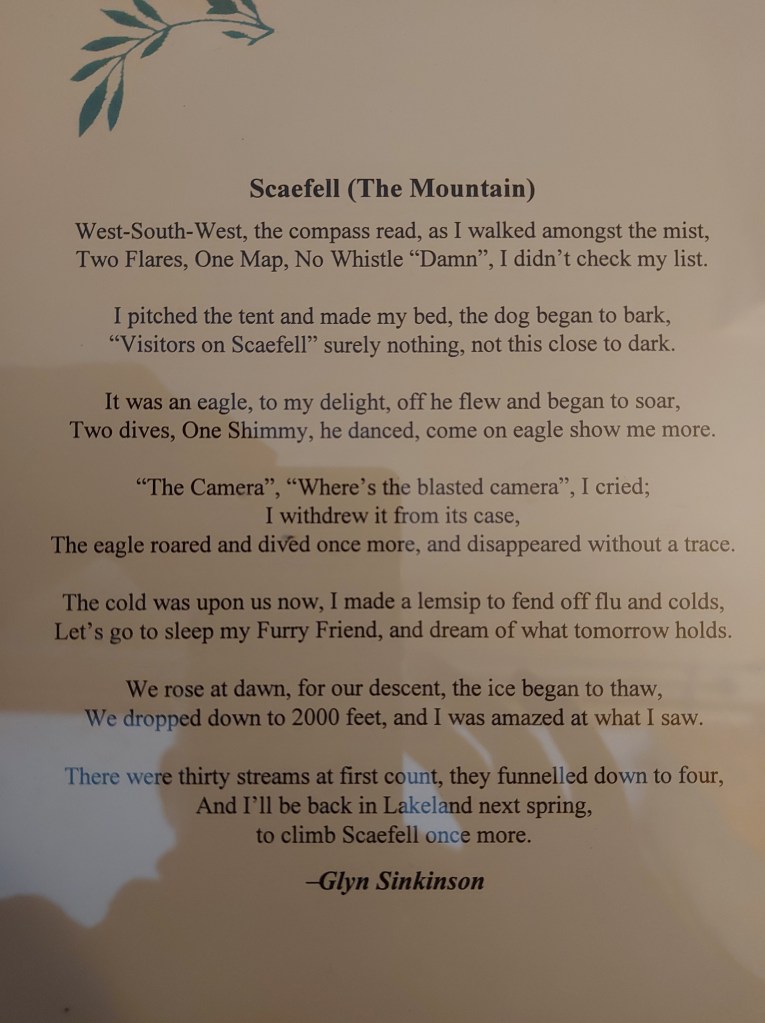 Scaefell (The Mountain)

West-South-West, the compass read, as I walked amongst the mist,
Two Flares, One Map, No Whistle “Damn”, I didn’t check my list.

I pitched the tent and made my bed, the dog began to bark,
“Visitors on Scaefell” surely nothing, not this close to dark.

It was an eagle, to my delight, off he flew and began to soar,
Two dives, One Shimmy, he danced, come on eagle show me more.

“The Camera”, “Where’s the blasted camera”, I cried;
I withdrew it from its case,
The eagle roared and dived once more, and disappeared without a trace.

The cold was upon us now, I made a lemsip to fend off flu and colds,
Let’s go to sleep my Furry Friend, and dream of what tomorrow holds.

We rose at dawn, for our descent, the ice began to thaw,
We dropped down to 2000 feet, and I was amazed at what I saw.

There were thirty streams at first count, they funnelled down to four,
And I’ll be back in Lakeland next spring,
to climb Scaefell once more.

–Glyn Sinkinson